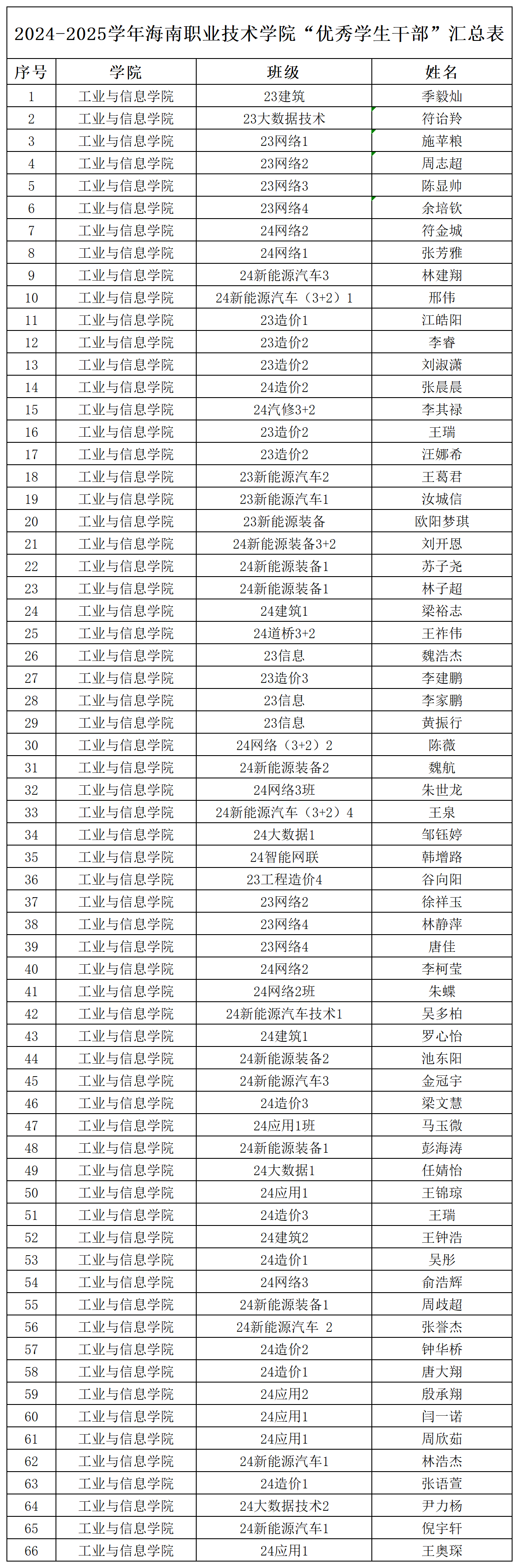 2024-2025学年海南职业技术学院“优秀学生干部”汇总表

| 序号 | 学院 | 班级 | 姓名 |
|---|---|---|---|
| 1 | 工业与信息学院 | 23建筑 | 季毅灿 |
| 2 | 工业与信息学院 | 23大数据技术 | 符诒羚 |
| 3 | 工业与信息学院 | 23网络1 | 施苹粮 |
| 4 | 工业与信息学院 | 23网络2 | 周志超 |
| 5 | 工业与信息学院 | 23网络3 | 陈显帅 |
| 6 | 工业与信息学院 | 23网络4 | 余培钦 |
| 7 | 工业与信息学院 | 24网络2 | 符金城 |
| 8 | 工业与信息学院 | 24网络1 | 张芳雅 |
| 9 | 工业与信息学院 | 24新能源汽车3 | 林建翔 |
| 10 | 工业与信息学院 | 24新能源汽车（3+2）1 | 邢伟 |
| 11 | 工业与信息学院 | 23造价1 | 江皓阳 |
| 12 | 工业与信息学院 | 23造价2 | 李睿 |
| 13 | 工业与信息学院 | 23造价2 | 刘淑潇 |
| 14 | 工业与信息学院 | 24造价2 | 张晨晨 |
| 15 | 工业与信息学院 | 24汽修3+2 | 李其禄 |
| 16 | 工业与信息学院 | 23造价2 | 王瑞 |
| 17 | 工业与信息学院 | 23造价2 | 汪娜希 |
| 18 | 工业与信息学院 | 23新能源汽车2 | 王葛君 |
| 19 | 工业与信息学院 | 23新能源汽车1 | 汝城信 |
| 20 | 工业与信息学院 | 23新能源装备 | 欧阳梦琪 |
| 21 | 工业与信息学院 | 24新能源装备3+2 | 刘开恩 |
| 22 | 工业与信息学院 | 24新能源装备1 | 苏子尧 |
| 23 | 工业与信息学院 | 24新能源装备1 | 林子超 |
| 24 | 工业与信息学院 | 24建筑1 | 梁裕志 |
| 25 | 工业与信息学院 | 24道桥3+2 | 王祚伟 |
| 26 | 工业与信息学院 | 23信息 | 魏浩杰 |
| 27 | 工业与信息学院 | 23造价3 | 李建鹏 |
| 28 | 工业与信息学院 | 23信息 | 李家鹏 |
| 29 | 工业与信息学院 | 23信息 | 黄振行 |
| 30 | 工业与信息学院 | 24网络（3+2）2 | 陈薇 |
| 31 | 工业与信息学院 | 24新能源装备2 | 魏航 |
| 32 | 工业与信息学院 | 24网络3班 | 朱世龙 |
| 33 | 工业与信息学院 | 24新能源汽车（3+2）4 | 王泉 |
| 34 | 工业与信息学院 | 24大数据1 | 邹钰婷 |
| 35 | 工业与信息学院 | 24智能网联 | 韩增路 |
| 36 | 工业与信息学院 | 23工程造价4 | 谷向阳 |
| 37 | 工业与信息学院 | 23网络2 | 徐祥玉 |
| 38 | 工业与信息学院 | 23网络4 | 林静萍 |
| 39 | 工业与信息学院 | 23网络4 | 唐佳 |
| 40 | 工业与信息学院 | 24网络2 | 李柯莹 |
| 41 | 工业与信息学院 | 24网络2班 | 朱蝶 |
| 42 | 工业与信息学院 | 24新能源汽车技术1 | 吴多柏 |
| 43 | 工业与信息学院 | 24建筑1 | 罗心怡 |
| 44 | 工业与信息学院 | 24新能源装备2 | 池东阳 |
| 45 | 工业与信息学院 | 24新能源汽车3 | 金冠宇 |
| 46 | 工业与信息学院 | 24造价3 | 梁文慧 |
| 47 | 工业与信息学院 | 24应用1班 | 马玉微 |
| 48 | 工业与信息学院 | 24新能源装备1 | 彭海涛 |
| 49 | 工业与信息学院 | 24大数据1 | 任婧怡 |
| 50 | 工业与信息学院 | 24应用1 | 王锦琼 |
| 51 | 工业与信息学院 | 24造价3 | 王瑞 |
| 52 | 工业与信息学院 | 24建筑2 | 王钟浩 |
| 53 | 工业与信息学院 | 24造价1 | 吴彤 |
| 54 | 工业与信息学院 | 24网络3 | 俞浩辉 |
| 55 | 工业与信息学院 | 24新能源装备1 | 周歧超 |
| 56 | 工业与信息学院 | 24新能源汽车 2 | 张誉杰 |
| 57 | 工业与信息学院 | 24造价2 | 钟华桥 |
| 58 | 工业与信息学院 | 24造价1 | 唐大翔 |
| 59 | 工业与信息学院 | 24应用2 | 殷承翔 |
| 60 | 工业与信息学院 | 24应用1 | 闫一诺 |
| 61 | 工业与信息学院 | 24应用1 | 周欣茹 |
| 62 | 工业与信息学院 | 24新能源汽车1 | 林浩杰 |
| 63 | 工业与信息学院 | 24造价1 | 张语萱 |
| 64 | 工业与信息学院 | 24大数据技术2 | 尹力杨 |
| 65 | 工业与信息学院 | 24新能源汽车1 | 倪宇轩 |
| 66 | 工业与信息学院 | 24应用1 | 王奥琛 |